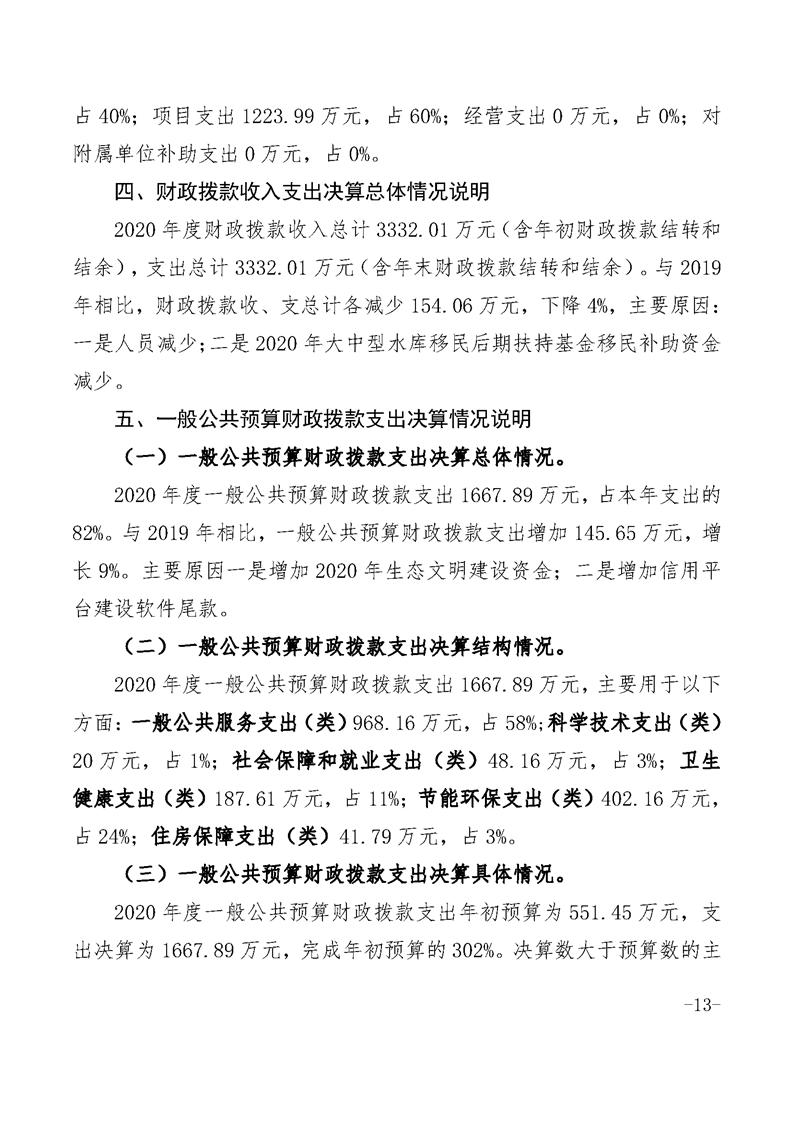 占 40%；项目支出 1223.99 万元，占 60%；经营支出 0 万元，占 0%；对附属单位补助支出 0 万元，占 0%。

四、财政拨款收入支出决算总体情况说明

2020 年度财政拨款收入总计 3332.01 万元（含年初财政拨款结转和结余），支出总计 3332.01 万元（含年末财政拨款结转和结余）。与 2019 年相比，财政拨款收、支总计各减少 154.06 万元，下降 4%，主要原因：一是人员减少；二是 2020 年大中型水库移民后期扶持基金移民补助资金减少。

五、一般公共预算财政拨款支出决算情况说明

（一）一般公共预算财政拨款支出决算总体情况。

2020 年度一般公共预算财政拨款支出 1667.89 万元，占本年支出的 82%。与 2019 年相比，一般公共预算财政拨款支出增加 145.65 万元，增长 9%。主要原因一是增加 2020 年生态文明建设资金；二是增加信用平台建设软件尾款。

（二）一般公共预算财政拨款支出决算结构情况。

2020 年度一般公共预算财政拨款支出 1667.89 万元，主要用于以下方面：一般公共服务支出（类）968.16 万元，占 58%；科学技术支出（类）20 万元，占 1%；社会保障和就业支出（类）48.16 万元，占 3%；卫生健康支出（类）187.61 万元，占 11%；节能环保支出（类）402.16 万元，占 24%；住房保障支出（类）41.79 万元，占 3%。

（三）一般公共预算财政拨款支出决算具体情况。

2020 年度一般公共预算财政拨款支出年初预算为 551.45 万元，支出决算为 1667.89 万元，完成年初预算的 302%。决算数大于预算数的主

-13-